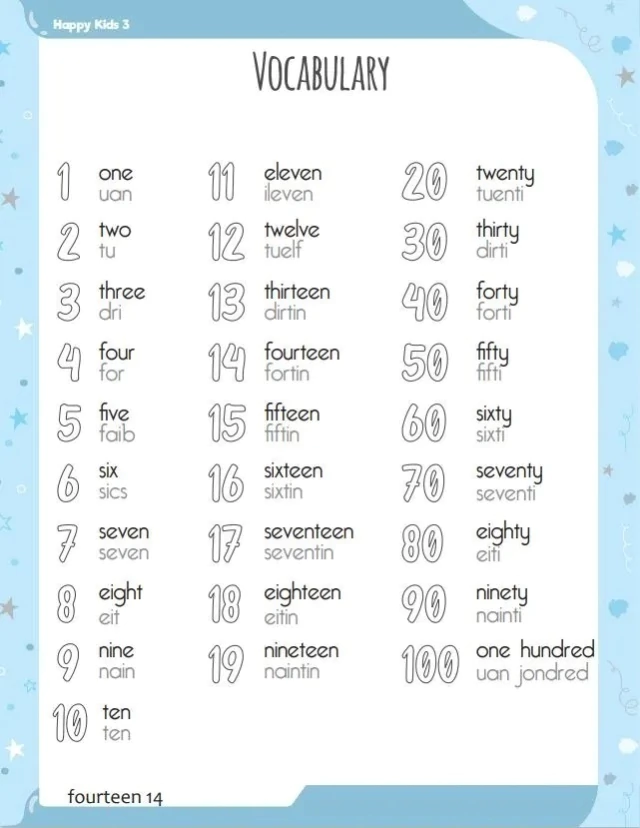 Happy Kids 3

VOCABULARY

1 one
uan

2 two
tu

3 three
dri

4 four
for

5 five
faib

6 six
sics

7 seven
seven

8 eight
eit

9 nine
nain

10 ten
ten

11 eleven
ileven

12 twelve
tuelf

13 thirteen
dirtin

14 fourteen
fortin

15 fifteen
fiftin

16 sixteen
sixtin

17 seventeen
seventin

18 eighteen
eitin

19 nineteen
naintin

20 twenty
tuenti

30 thirty
dirti

40 forty
forti

50 fifty
fifti

60 sixty
sixti

70 seventy
seventi

80 eighty
eiti

90 ninety
nainti

100 one hundred
uan jondred

fourteen 14